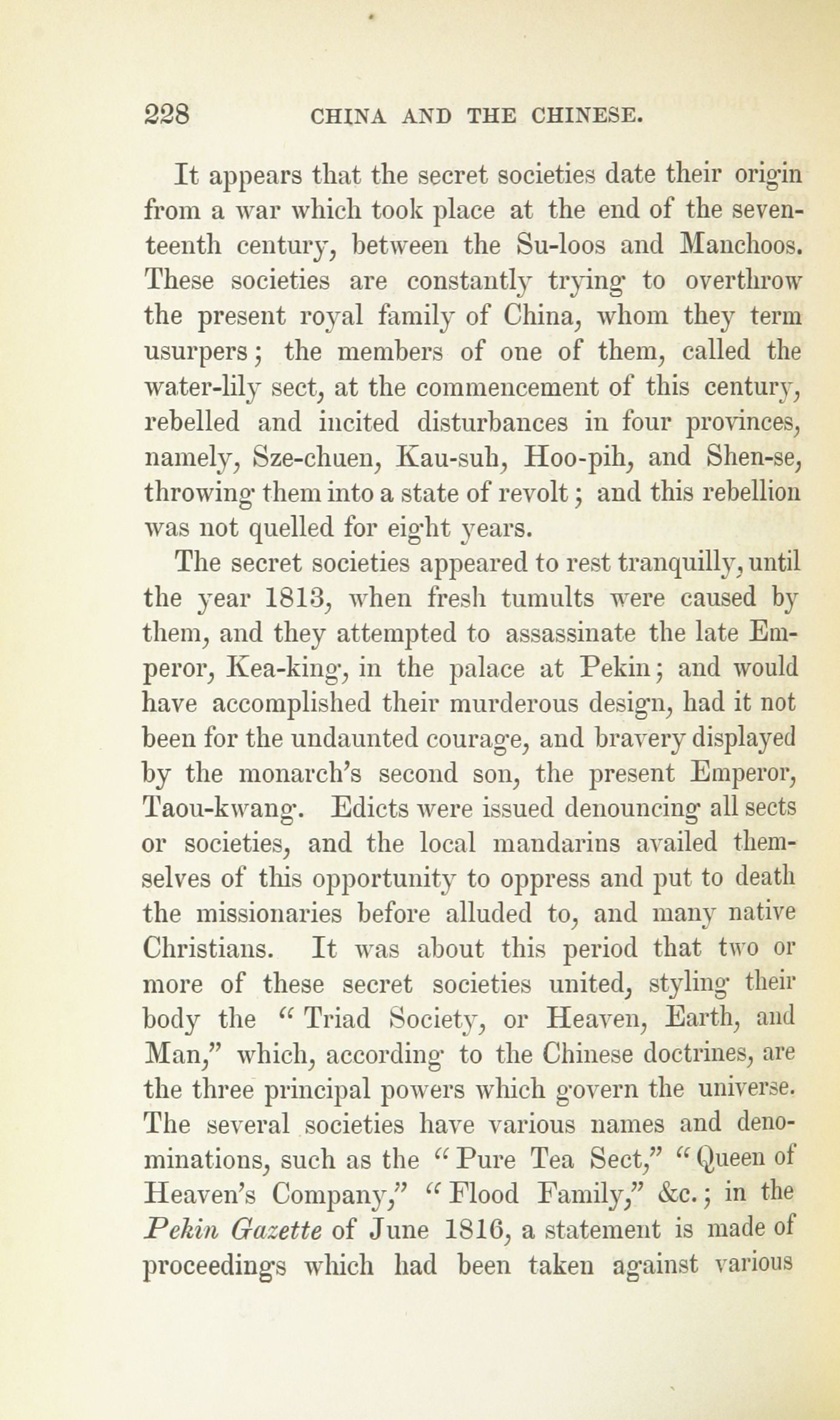 228 CHINA AND THE CHINESE.

It appears that the secret societies date their origin from a war which took place at the end of the seventeenth century, between the Su-loos and Manchoos. These societies are constantly trying to overthrow the present royal family of China, whom they term usurpers; the members of one of them, called the water-lily sect, at the commencement of this century, rebelled and incited disturbances in four provinces, namely, Sze-chuen, Kau-suh, Hoo-pih, and Shen-se, throwing them into a state of revolt; and this rebellion was not quelled for eight years.

The secret societies appeared to rest tranquilly, until the year 1813, when fresh tumults were caused by them, and they attempted to assassinate the late Emperor, Kea-king, in the palace at Pekin; and would have accomplished their murderous design, had it not been for the undaunted courage, and bravery displayed by the monarch's second son, the present Emperor, Taou-kwang. Edicts were issued denouncing all sects or societies, and the local mandarins availed themselves of this opportunity to oppress and put to death the missionaries before alluded to, and many native Christians. It was about this period that two or more of these secret societies united, styling their body the "Triad Society, or Heaven, Earth, and Man," which, according to the Chinese doctrines, are the three principal powers which govern the universe. The several societies have various names and denominations, such as the "Pure Tea Sect," "Queen of Heaven's Company," "Flood Family," &c.; in the Pekin Gazette of June 1816, a statement is made of proceedings which had been taken against various